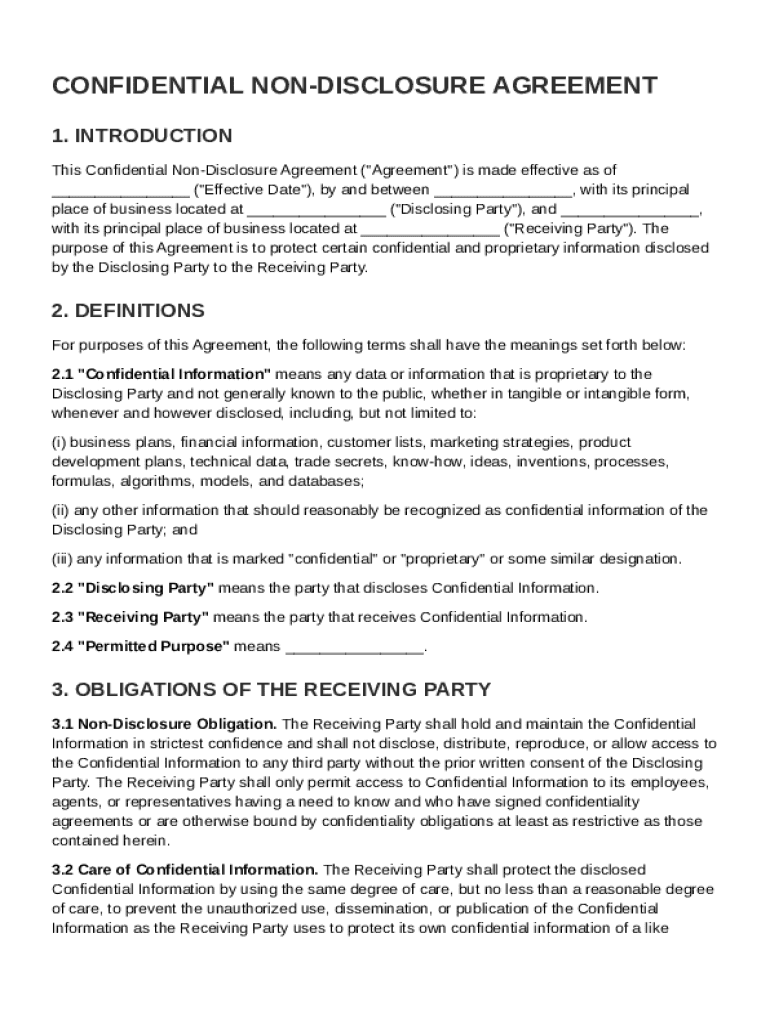 CONFIDENTIAL NON-DISCLOSURE AGREEMENT

1. INTRODUCTION

This Confidential Non-Disclosure Agreement ("Agreement") is made effective as of ________________ ("Effective Date"), by and between ________________, with its principal place of business located at ________________ ("Disclosing Party"), and ________________, with its principal place of business located at ________________ ("Receiving Party"). The purpose of this Agreement is to protect certain confidential and proprietary information disclosed by the Disclosing Party to the Receiving Party.

2. DEFINITIONS

For purposes of this Agreement, the following terms shall have the meanings set forth below:

2.1 "Confidential Information" means any data or information that is proprietary to the Disclosing Party and not generally known to the public, whether in tangible or intangible form, whenever and however disclosed, including, but not limited to:

(i) business plans, financial information, customer lists, marketing strategies, product development plans, technical data, trade secrets, know-how, ideas, inventions, processes, formulas, algorithms, models, and databases;

(ii) any other information that should reasonably be recognized as confidential information of the Disclosing Party; and

(iii) any information that is marked "confidential" or "proprietary" or some similar designation.

2.2 "Disclosing Party" means the party that discloses Confidential Information.

2.3 "Receiving Party" means the party that receives Confidential Information.

2.4 "Permitted Purpose" means ________________.

3. OBLIGATIONS OF THE RECEIVING PARTY

3.1 Non-Disclosure Obligation. The Receiving Party shall hold and maintain the Confidential Information in strictest confidence and shall not disclose, distribute, reproduce, or allow access to the Confidential Information to any third party without the prior written consent of the Disclosing Party. The Receiving Party shall only permit access to Confidential Information to its employees, agents, or representatives having a need to know and who have signed confidentiality agreements or are otherwise bound by confidentiality obligations at least as restrictive as those contained herein.

3.2 Care of Confidential Information. The Receiving Party shall protect the disclosed Confidential Information by using the same degree of care, but no less than a reasonable degree of care, to prevent the unauthorized use, dissemination, or publication of the Confidential Information as the Receiving Party uses to protect its own confidential information of a like